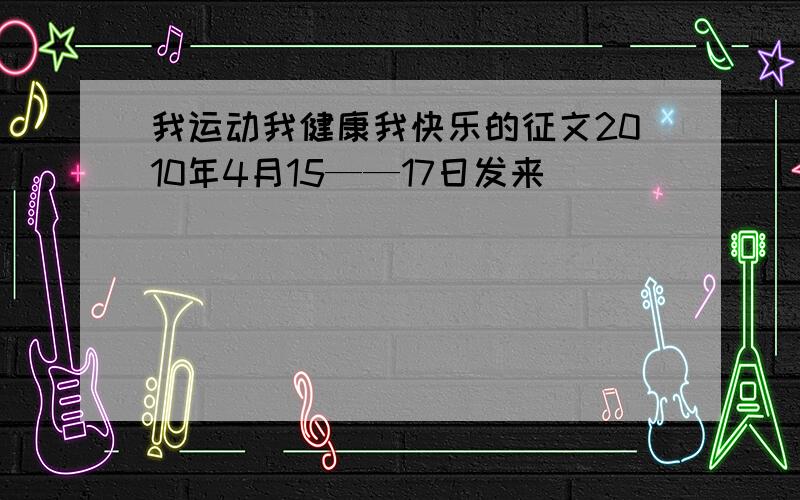 我运动我健康我快乐的征文2010年4月15——17日发来